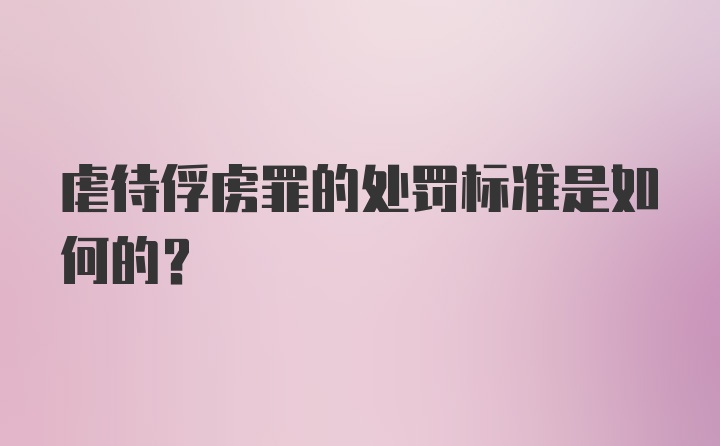 虐待俘虏罪的处罚标准是如何的？